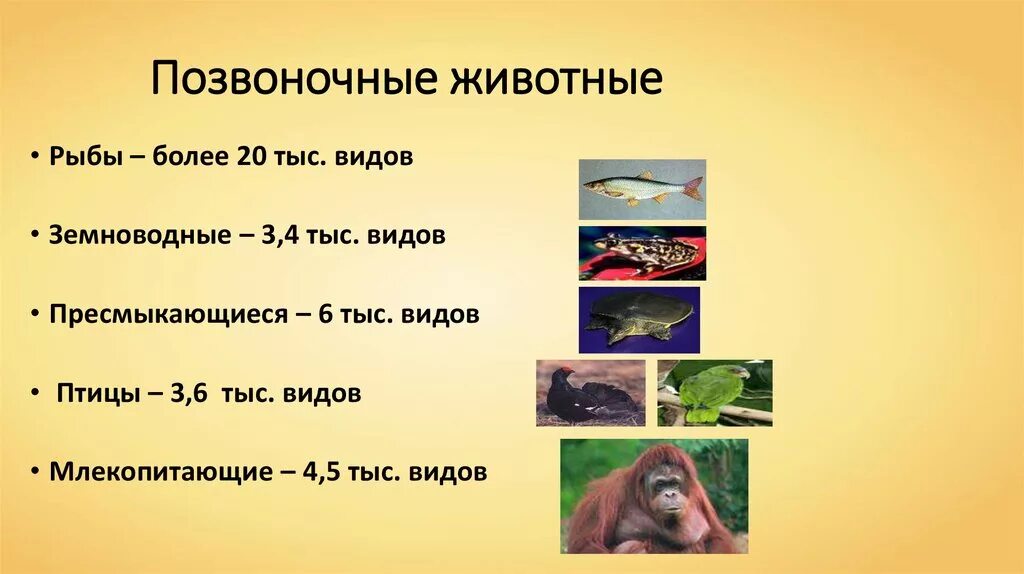 Позвоночные животные

• Рыбы – более 20 тыс. видов

• Земноводные – 3,4 тыс. видов

• Пресмыкающиеся – 6 тыс. видов

• Птицы – 3,6 тыс. видов

• Млекопитающие – 4,5 тыс. видов